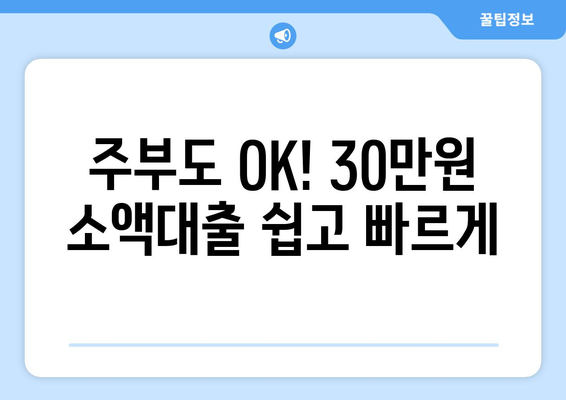 꿀팁정보

주부도 OK! 30만원 소액대출 쉽고 빠르게